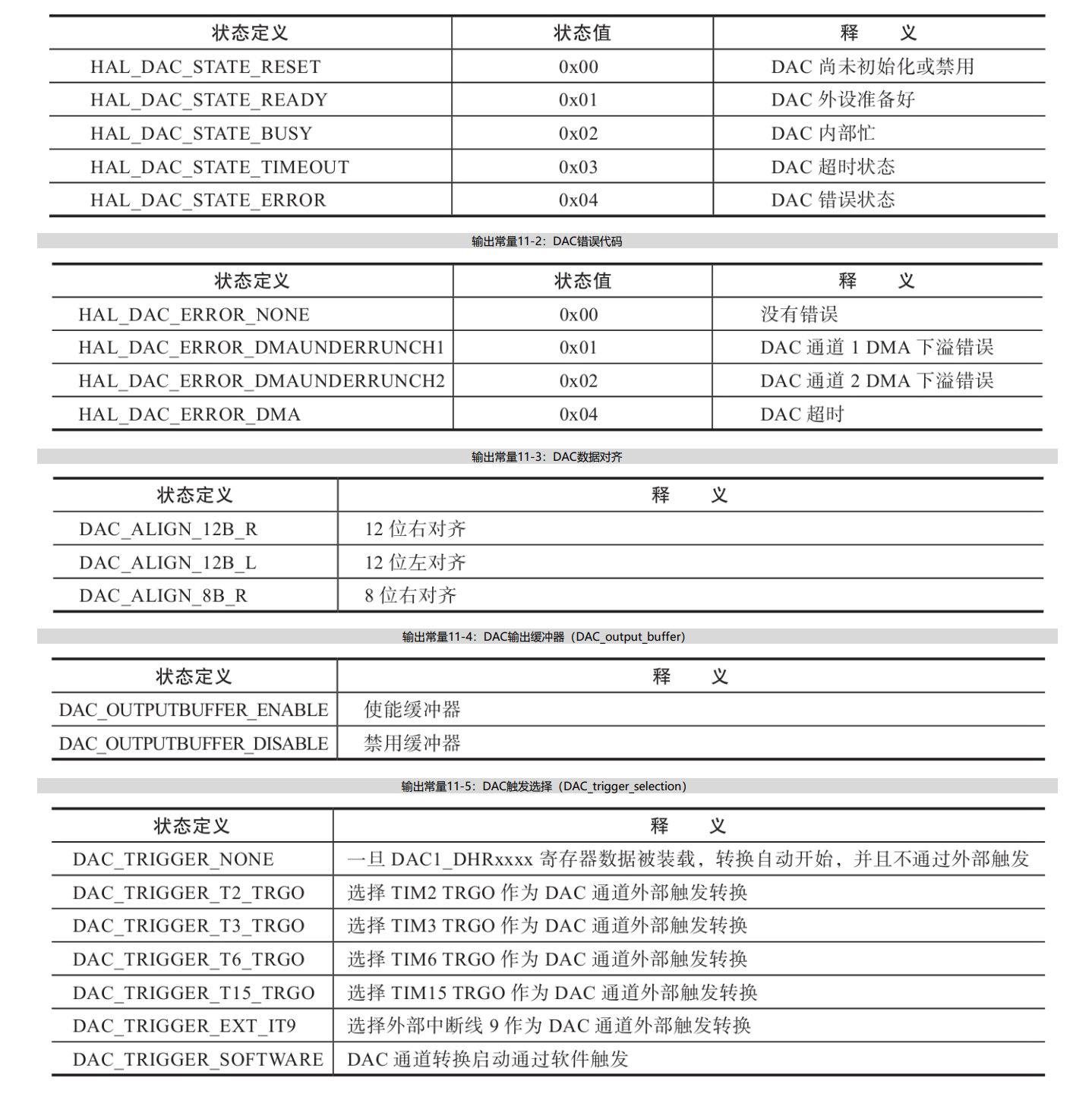 | 状态定义 | 状态值 | 释　　义 |
|---|---|---|
| HAL_DAC_STATE_RESET | 0x00 | DAC 尚未初始化或禁用 |
| HAL_DAC_STATE_READY | 0x01 | DAC 外设准备好 |
| HAL_DAC_STATE_BUSY | 0x02 | DAC 内部忙 |
| HAL_DAC_STATE_TIMEOUT | 0x03 | DAC 超时状态 |
| HAL_DAC_STATE_ERROR | 0x04 | DAC 错误状态 |

输出常量11-2：DAC错误代码

| 状态定义 | 状态值 | 释　　义 |
|---|---|---|
| HAL_DAC_ERROR_NONE | 0x00 | 没有错误 |
| HAL_DAC_ERROR_DMAUNDERRUNCH1 | 0x01 | DAC 通道 1 DMA 下溢错误 |
| HAL_DAC_ERROR_DMAUNDERRUNCH2 | 0x02 | DAC 通道 2 DMA 下溢错误 |
| HAL_DAC_ERROR_DMA | 0x04 | DAC 超时 |

输出常量11-3：DAC数据对齐

| 状态定义 | 释　　义 |
|---|---|
| DAC_ALIGN_12B_R | 12 位右对齐 |
| DAC_ALIGN_12B_L | 12 位左对齐 |
| DAC_ALIGN_8B_R | 8 位右对齐 |

输出常量11-4：DAC输出缓冲器（DAC_output_buffer）

| 状态定义 | 释　　义 |
|---|---|
| DAC_OUTPUTBUFFER_ENABLE | 使能缓冲器 |
| DAC_OUTPUTBUFFER_DISABLE | 禁用缓冲器 |

输出常量11-5：DAC触发选择（DAC_trigger_selection）

| 状态定义 | 释　　义 |
|---|---|
| DAC_TRIGGER_NONE | 一旦 DAC1_DHRxxxx 寄存器数据被装载，转换自动开始，并且不通过外部触发 |
| DAC_TRIGGER_T2_TRGO | 选择 TIM2 TRGO 作为 DAC 通道外部触发转换 |
| DAC_TRIGGER_T3_TRGO | 选择 TIM3 TRGO 作为 DAC 通道外部触发转换 |
| DAC_TRIGGER_T6_TRGO | 选择 TIM6 TRGO 作为 DAC 通道外部触发转换 |
| DAC_TRIGGER_T15_TRGO | 选择 TIM15 TRGO 作为 DAC 通道外部触发转换 |
| DAC_TRIGGER_EXT_IT9 | 选择外部中断线 9 作为 DAC 通道外部触发转换 |
| DAC_TRIGGER_SOFTWARE | DAC 通道转换启动通过软件触发 |